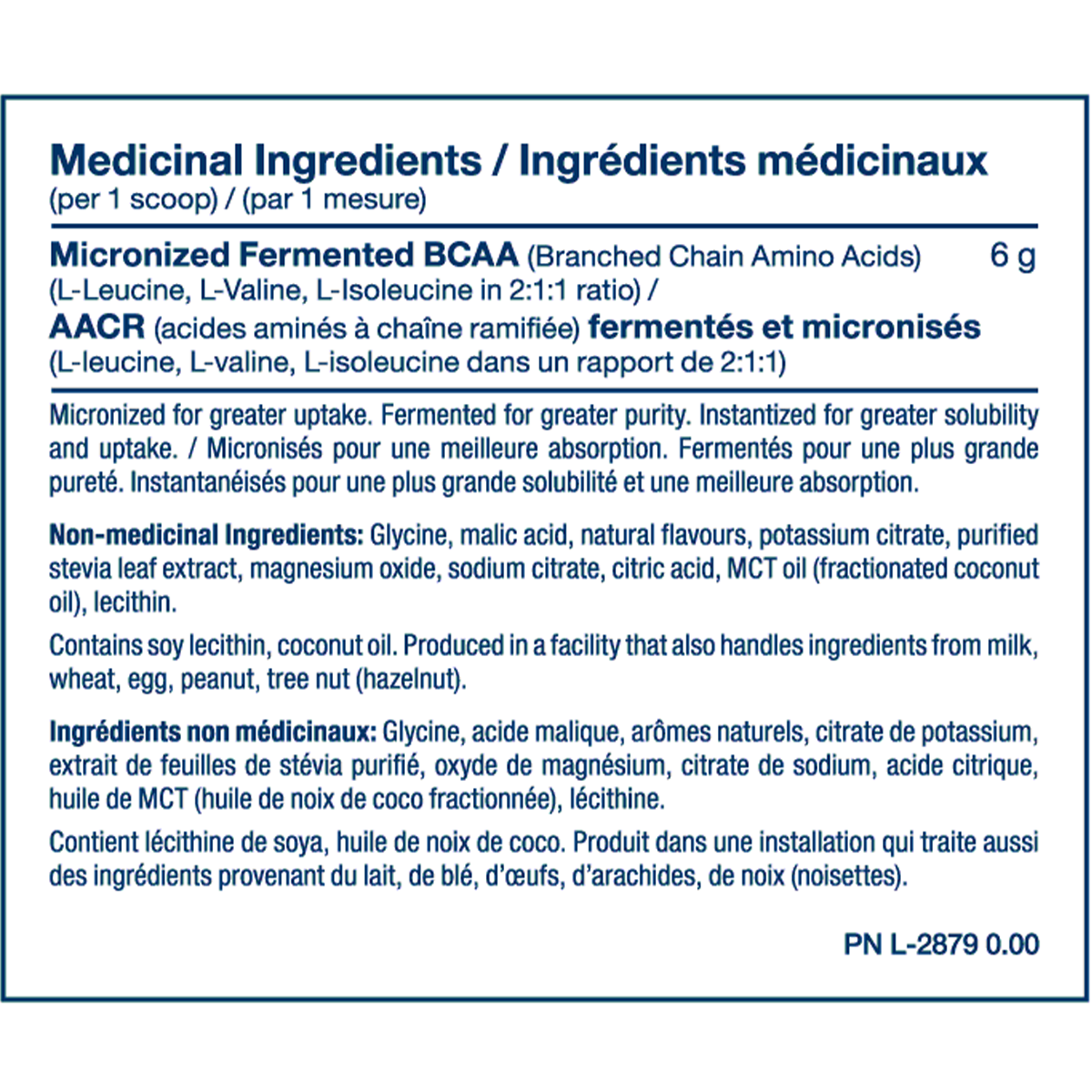 Medicinal Ingredients / Ingrédients médicinaux
(per 1 scoop) / (par 1 mesure)

Micronized Fermented BCAA (Branched Chain Amino Acids) 6 g
(L-Leucine, L-Valine, L-Isoleucine in 2:1:1 ratio) /
AACR (acides aminés à chaîne ramifiée) fermentés et micronisés
(L-leucine, L-valine, L-isoleucine dans un rapport de 2:1:1)

Micronized for greater uptake. Fermented for greater purity. Instantized for greater solubility and uptake. / Micronisés pour une meilleure absorption. Fermentés pour une plus grande pureté. Instantanéisés pour une plus grande solubilité et une meilleure absorption.

Non-medicinal Ingredients: Glycine, malic acid, natural flavours, potassium citrate, purified stevia leaf extract, magnesium oxide, sodium citrate, citric acid, MCT oil (fractionated coconut oil), lecithin.

Contains soy lecithin, coconut oil. Produced in a facility that also handles ingredients from milk, wheat, egg, peanut, tree nut (hazelnut).

Ingrédients non médicinaux: Glycine, acide malique, arômes naturels, citrate de potassium, extrait de feuilles de stévia purifié, oxyde de magnésium, citrate de sodium, acide citrique, huile de MCT (huile de noix de coco fractionnée), lécithine.

Contient lécithine de soya, huile de noix de coco. Produit dans une installation qui traite aussi des ingrédients provenant du lait, de blé, d'œufs, d'arachides, de noix (noisettes).

PN L-2879 0.00